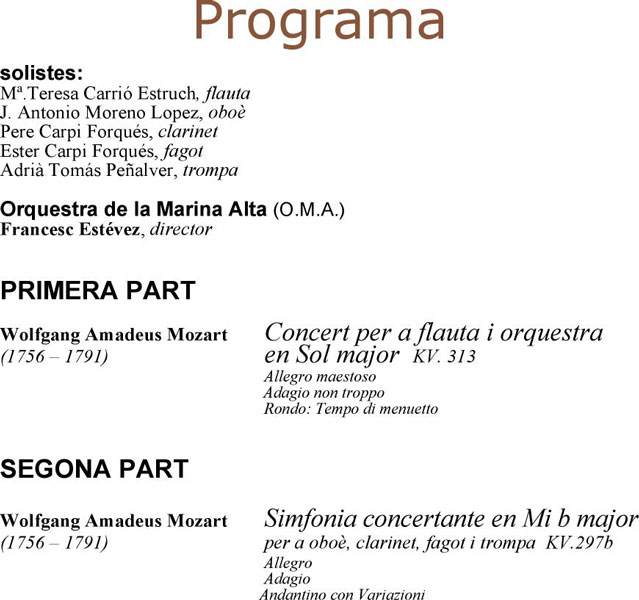 Programa

solistes:
Mª.Teresa Carrió Estruch, flauta
J. Antonio Moreno Lopez, oboè
Pere Carpi Forqués, clarinet
Ester Carpi Forqués, fagot
Adrià Tomás Peñalver, trompa

Orquestra de la Marina Alta (O.M.A.)
Francesc Estévez, director

PRIMERA PART

Wolfgang Amadeus Mozart
(1756 – 1791)

Concert per a flauta i orquestra en Sol major KV. 313
Allegro maestoso
Adagio non troppo
Rondo: Tempo di menuetto

SEGONA PART

Wolfgang Amadeus Mozart
(1756 – 1791)

Simfonia concertante en Mi b major
per a oboè, clarinet, fagot i trompa KV.297b
Allegro
Adagio
Andantino con Variazioni